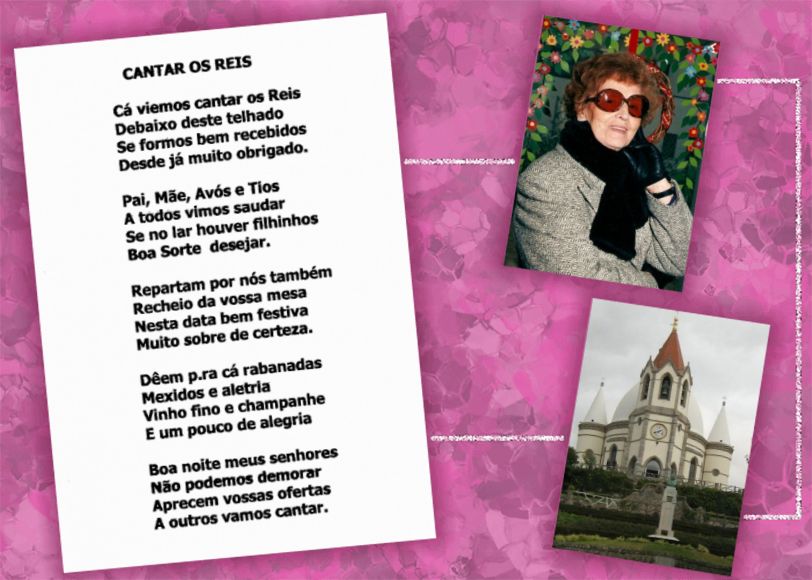 CANTAR OS REIS

Cá viemos cantar os Reis
Debaixo deste telhado
Se formos bem recebidos
Desde já muito obrigado.

Pai, Mãe, Avós e Tios
A todos vimos saudar
Se no lar houver filhinhos
Boa Sorte desejar.

Repartam por nós também
Recheio da vossa mesa
Nesta data bem festiva
Muito sobre de certeza.

Dêem p.ra cá rabanadas
Mexidos e aletria
Vinho fino e champanhe
E um pouco de alegria

Boa noite meus senhores
Não podemos demorar
Aprecem vossas ofertas
A outros vamos cantar.